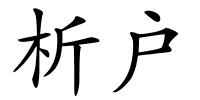 析户